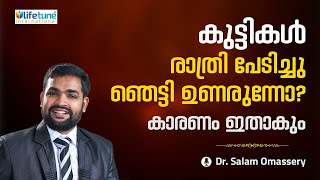 lifetune international

കുട്ടികൾ രാത്രി പേടിച്ചു ഞെട്ടി ഉണരുന്നോ?

കാരണം ഇതാകും

Dr. Salam Omassery